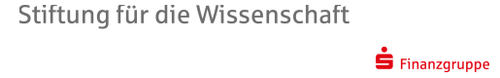 Stiftung für die Wissenschaft

Finanzgruppe